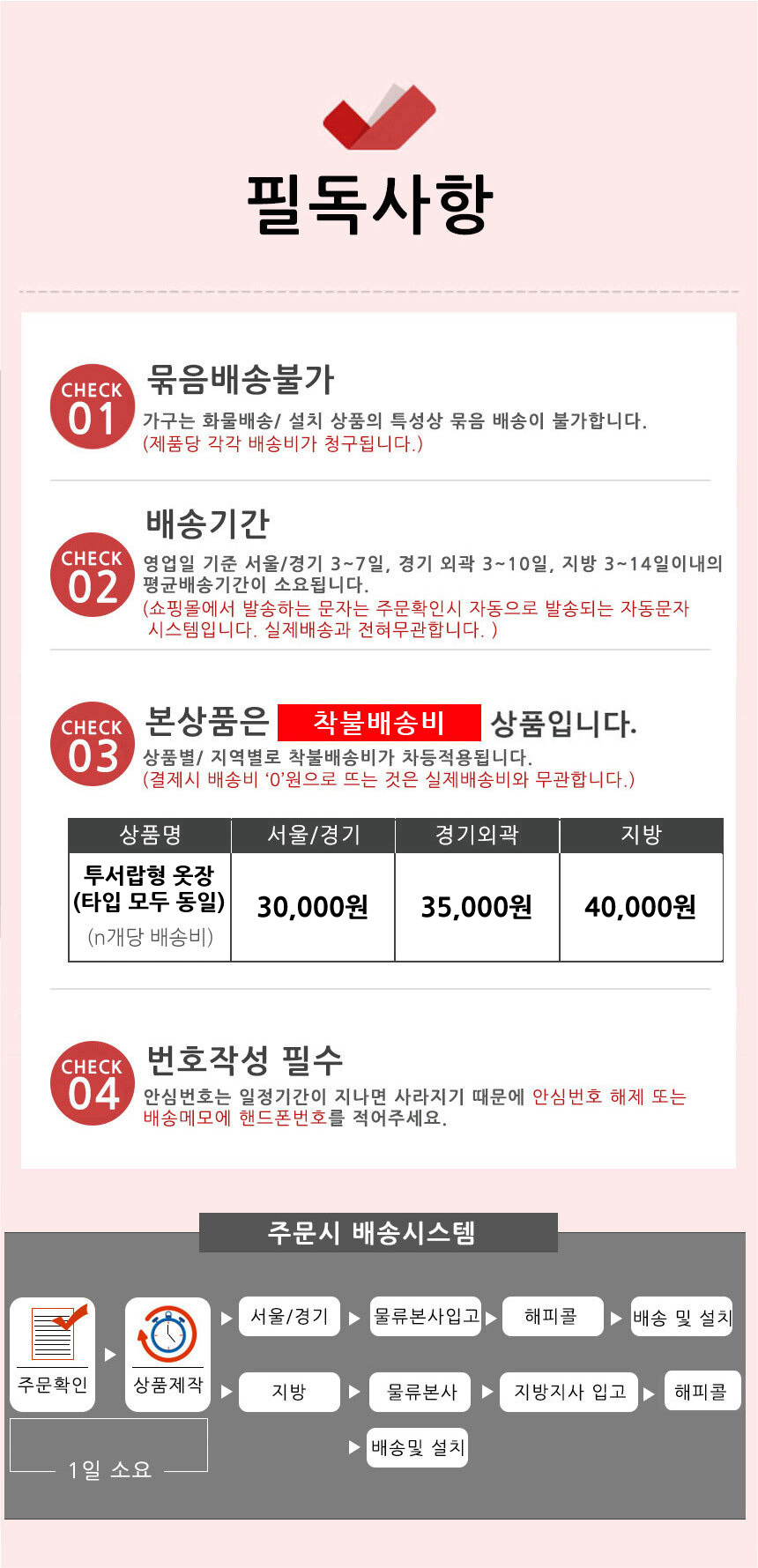 필독사항

CHECK
01
묶음배송불가
가구는 화물배송/ 설치 상품의 특성상 묶음 배송이 불가합니다.
(제품당 각각 배송비가 청구됩니다.)

CHECK
02
배송기간
영업일 기준 서울/경기 3~7일, 경기 외곽 3~10일, 지방 3~14일이내의 평균배송기간이 소요됩니다.
(쇼핑몰에서 발송하는 문자는 주문확인시 자동으로 발송되는 자동문자 시스템입니다. 실제배송과 전혀무관합니다. )

CHECK
03
본상품은 착불배송비 상품입니다.
상품별/ 지역별로 착불배송비가 차등적용됩니다.
(결제시 배송비 '0'원으로 뜨는 것은 실제배송비와 무관합니다.)

| 상품명 | 서울/경기 | 경기외곽 | 지방 |
|---|---|---|---|
| 투서랍형 옷장 (타입 모두 동일) (n개당 배송비) | 30,000원 | 35,000원 | 40,000원 |

CHECK
04
번호작성 필수
안심번호는 일정기간이 지나면 사라지기 때문에 안심번호 해제 또는 배송메모에 핸드폰번호를 적어주세요.

주문시 배송시스템

주문확인
상품제작
1일 소요
서울/경기
물류본사입고
해피콜
배송 및 설치
지방
물류본사
지방지사 입고
해피콜
배송및 설치